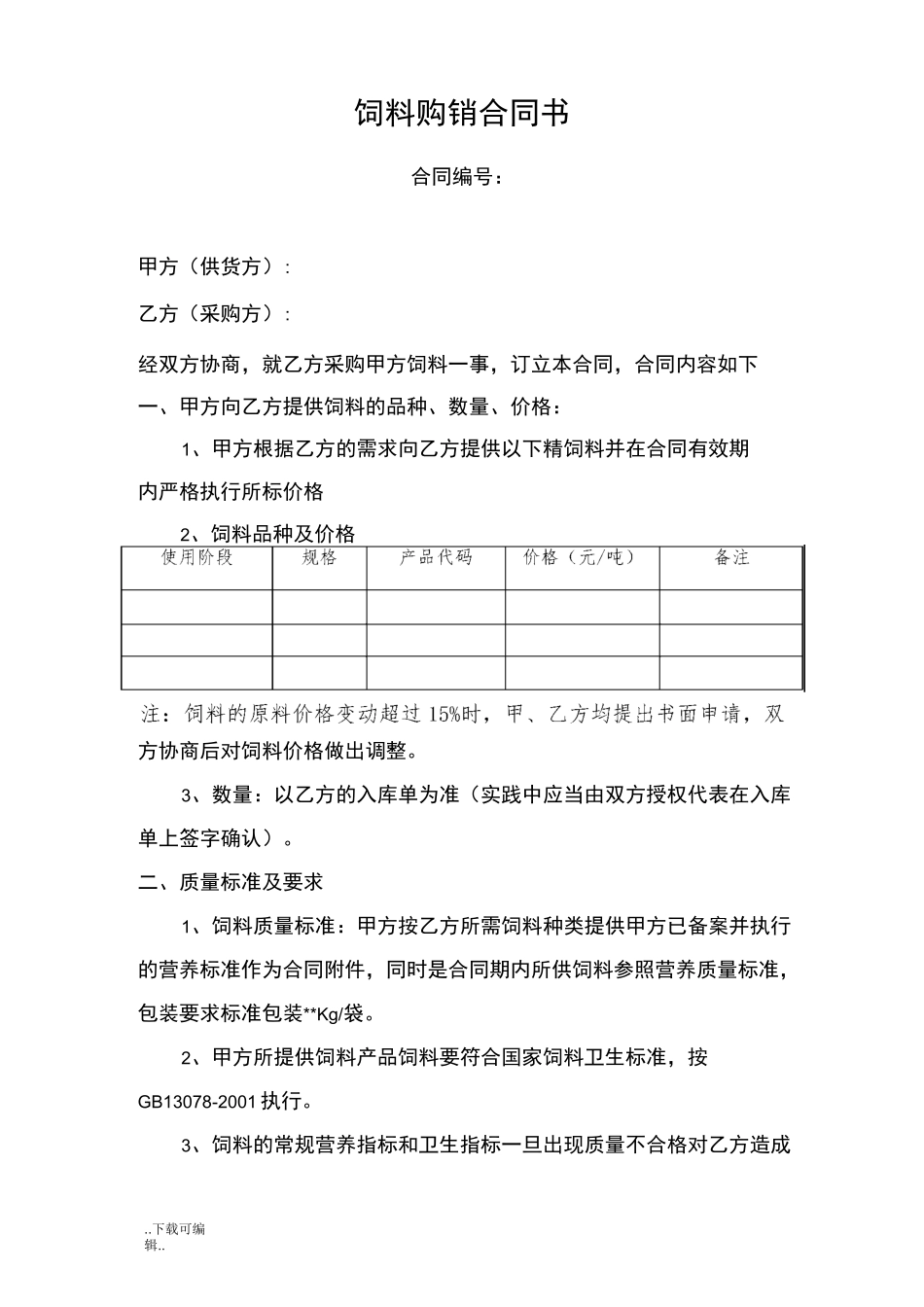 饲料购销合同书

合同编号：

甲方（供货方）：

乙方（采购方）：

经双方协商，就乙方采购甲方饲料一事，订立本合同，合同内容如下

一、甲方向乙方提供饲料的品种、数量、价格：

1、甲方根据乙方的需求向乙方提供以下精饲料并在合同有效期内严格执行所标价格

2、饲料品种及价格

| 使用阶段 | 规格 | 产品代码 | 价格（元/吨） | 备注 |
|---|---|---|---|---|
| | | | | |
| | | | | |
| | | | | |

注：饲料的原料价格变动超过15%时，甲、乙方均提出书面申请，双方协商后对饲料价格做出调整。

3、数量：以乙方的入库单为准（实践中应当由双方授权代表在入库单上签字确认）。

二、质量标准及要求

1、饲料质量标准：甲方按乙方所需饲料种类提供甲方已备案并执行的营养标准作为合同附件，同时是合同期内所供饲料参照营养质量标准，包装要求标准包装**Kg/袋。

2、甲方所提供饲料产品饲料要符合国家饲料卫生标准，按GB13078-2001执行。

3、饲料的常规营养指标和卫生指标一旦出现质量不合格对乙方造成

..下载可编辑..